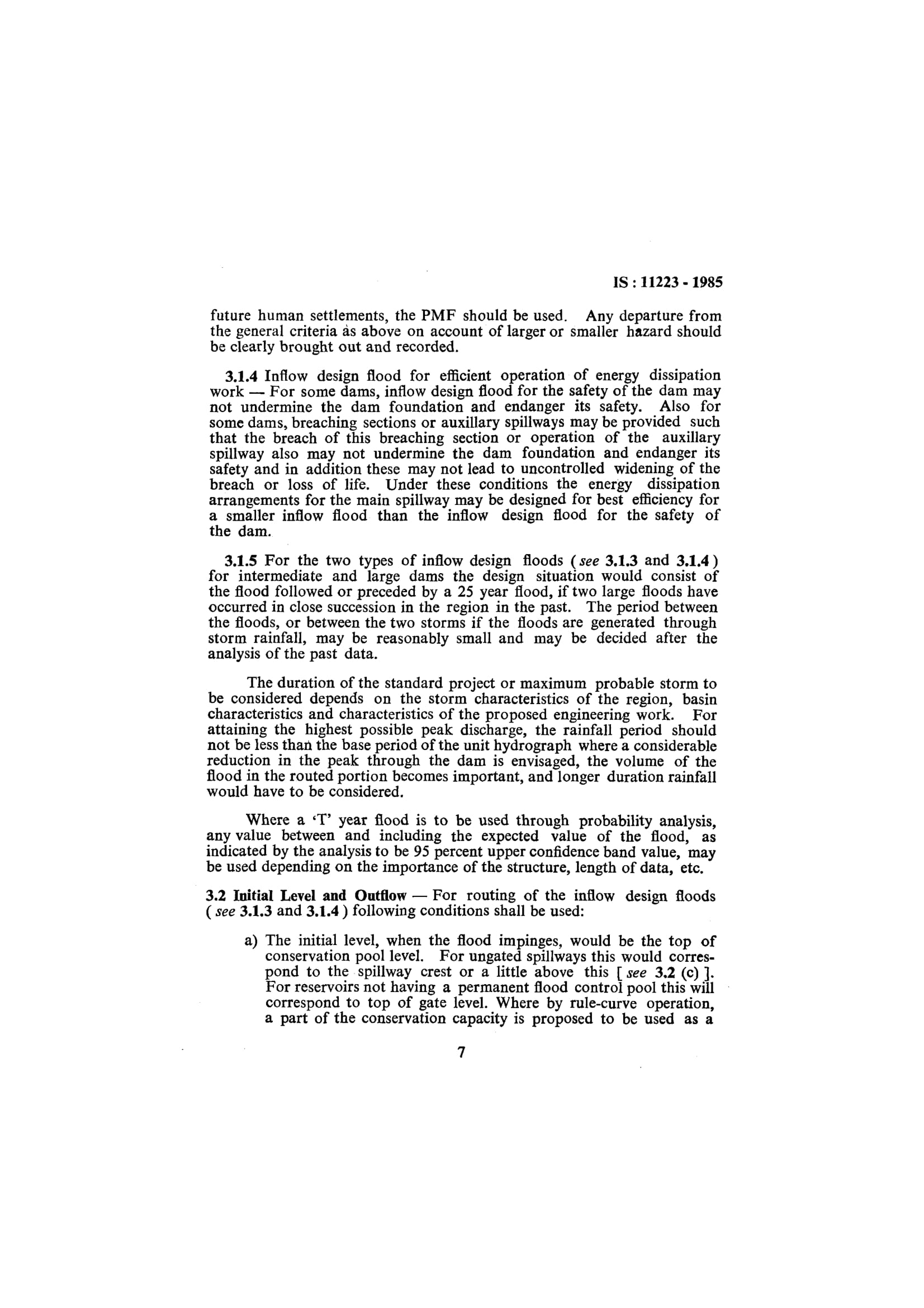 IS : 11223 - 1985

future human settlements, the PMF should be used. Any departure from the general criteria as above on account of larger or smaller hazard should be clearly brought out and recorded.

3.1.4 Inflow design flood for efficient operation of energy dissipation work — For some dams, inflow design flood for the safety of the dam may not undermine the dam foundation and endanger its safety. Also for some dams, breaching sections or auxillary spillways may be provided such that the breach of this breaching section or operation of the auxillary spillway also may not undermine the dam foundation and endanger its safety and in addition these may not lead to uncontrolled widening of the breach or loss of life. Under these conditions the energy dissipation arrangements for the main spillway may be designed for best efficiency for a smaller inflow flood than the inflow design flood for the safety of the dam.

3.1.5 For the two types of inflow design floods ( see 3.1.3 and 3.1.4 ) for intermediate and large dams the design situation would consist of the flood followed or preceded by a 25 year flood, if two large floods have occurred in close succession in the region in the past. The period between the floods, or between the two storms if the floods are generated through storm rainfall, may be reasonably small and may be decided after the analysis of the past data.

The duration of the standard project or maximum probable storm to be considered depends on the storm characteristics of the region, basin characteristics and characteristics of the proposed engineering work. For attaining the highest possible peak discharge, the rainfall period should not be less than the base period of the unit hydrograph where a considerable reduction in the peak through the dam is envisaged, the volume of the flood in the routed portion becomes important, and longer duration rainfall would have to be considered.

Where a 'T' year flood is to be used through probability analysis, any value between and including the expected value of the flood, as indicated by the analysis to be 95 percent upper confidence band value, may be used depending on the importance of the structure, length of data, etc.

3.2 Initial Level and Outflow — For routing of the inflow design floods ( see 3.1.3 and 3.1.4 ) following conditions shall be used:

a) The initial level, when the flood impinges, would be the top of conservation pool level. For ungated spillways this would correspond to the spillway crest or a little above this [ see 3.2 (c) ]. For reservoirs not having a permanent flood control pool this will correspond to top of gate level. Where by rule-curve operation, a part of the conservation capacity is proposed to be used as a

7